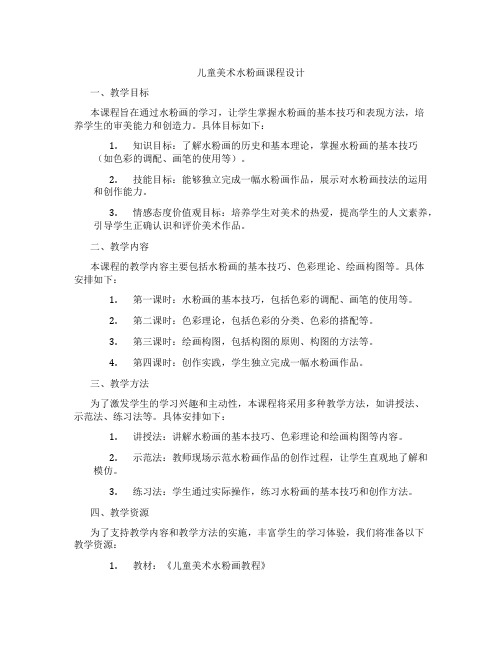 儿童美术水粉画课程设计

一、教学目标

本课程旨在通过水粉画的学习，让学生掌握水粉画的基本技巧和表现方法，培养学生的审美能力和创造力。具体目标如下：

1. 知识目标：了解水粉画的历史和基本理论，掌握水粉画的基本技巧（如色彩的调配、画笔的使用等）。

2. 技能目标：能够独立完成一幅水粉画作品，展示对水粉画技法的运用和创作能力。

3. 情感态度价值观目标：培养学生对美术的热爱，提高学生的人文素养，引导学生正确认识和评价美术作品。

二、教学内容

本课程的教学内容主要包括水粉画的基本技巧、色彩理论、绘画构图等。具体安排如下：

1. 第一课时：水粉画的基本技巧，包括色彩的调配、画笔的使用等。

2. 第二课时：色彩理论，包括色彩的分类、色彩的搭配等。

3. 第三课时：绘画构图，包括构图的原则、构图的方法等。

4. 第四课时：创作实践，学生独立完成一幅水粉画作品。

三、教学方法

为了激发学生的学习兴趣和主动性，本课程将采用多种教学方法，如讲授法、示范法、练习法等。具体安排如下：

1. 讲授法：讲解水粉画的基本技巧、色彩理论和绘画构图等内容。

2. 示范法：教师现场示范水粉画作品的创作过程，让学生直观地了解和模仿。

3. 练习法：学生通过实际操作，练习水粉画的基本技巧和创作方法。

四、教学资源

为了支持教学内容和教学方法的实施，丰富学生的学习体验，我们将准备以下教学资源：

1. 教材：《儿童美术水粉画教程》